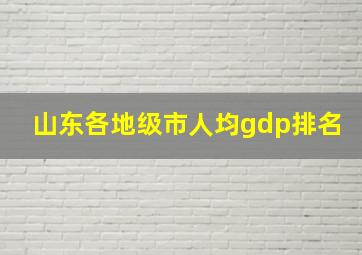 山东各地级市人均gdp排名